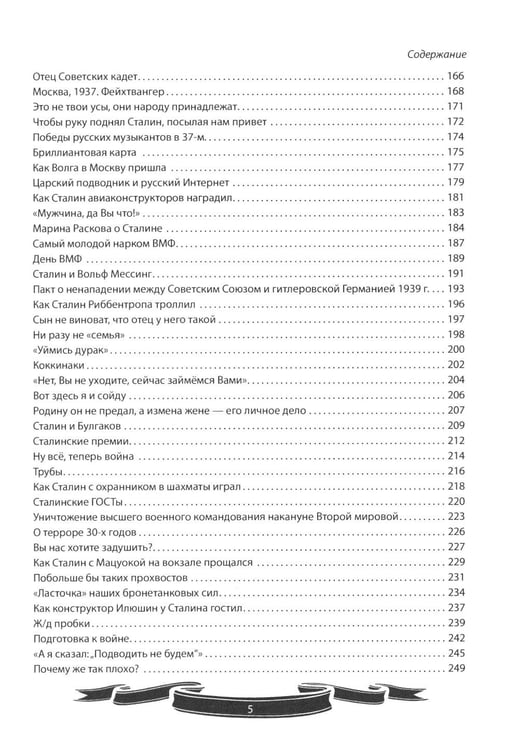 Содержание

Отец Советских кадет 166
Москва, 1937. Фейхтвангер 168
Это не твои усы, они народу принадлежат 171
Чтобы руку поднял Сталин, посылая нам привет 172
Победы русских музыкантов в 37-м 174
Бриллиантовая карта 175
Как Волга в Москву пришла 177
Царский подводник и русский Интернет 179
Как Сталин авиаконструкторов наградил 181
«Мужчина, да Вы что!» 183
Марина Раскова о Сталине 184
Самый молодой нарком ВМФ 187
День ВМФ 189
Сталин и Вольф Мессинг 191
Пакт о ненападении между Советским Союзом и гитлеровской Германией 1939 г. 193
Как Сталин Риббентропа троллил 196
Сын не виноват, что отец у него такой 197
Ни разу не «семья» 198
«Уймись дурак» 200
Коккинаки 202
«Нет, Вы не уходите, сейчас займёмся Вами» 204
Вот здесь я и сойду 206
Родину он не предал, а измена жене — его личное дело 207
Сталин и Булгаков 209
Сталинские премии 212
Ну всё, теперь война 214
Трубы 216
Как Сталин с охранником в шахматы играл 218
Сталинские ГОСТы 220
Уничтожение высшего военного командования накануне Второй мировой 223
О терроре 30-х годов 226
Вы нас хотите задушить? 227
Как Сталин с Мацуокой на вокзале прощался 229
Побольше бы таких прохвостов 231
«Ласточка» наших бронетанковых сил 234
Как конструктор Илюшин у Сталина гостил 237
Ж/д пробки 239
Подготовка к войне 242
«А я сказал: „Подводить не будем"» 245
Почему же так плохо? 249

5